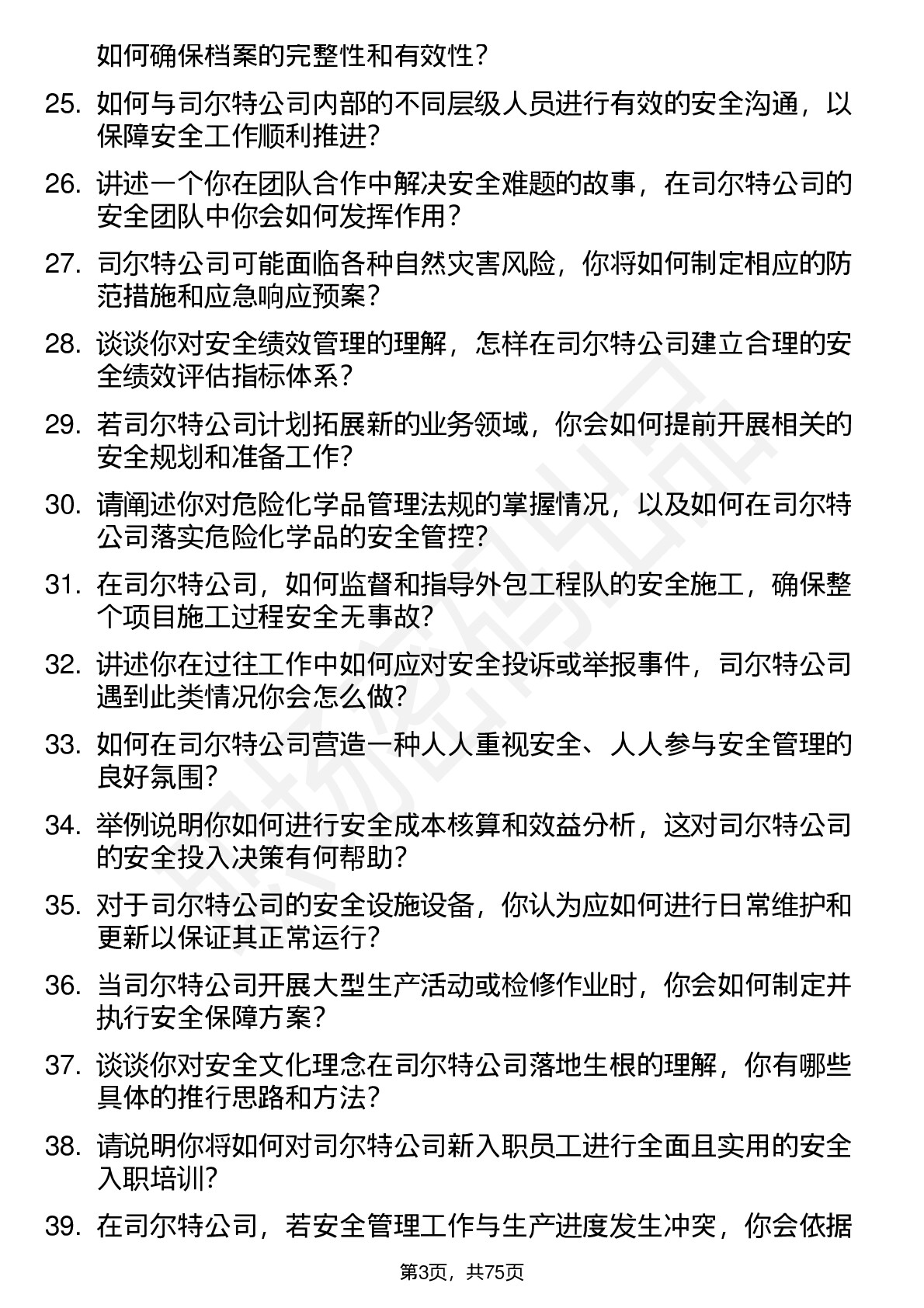 如何确保档案的完整性和有效性？

25. 如何与司尔特公司内部的不同层级人员进行有效的安全沟通，以保障安全工作顺利推进？

26. 讲述一个你在团队合作中解决安全难题的故事，在司尔特公司的安全团队中你会如何发挥作用？

27. 司尔特公司可能面临各种自然灾害风险，你将如何制定相应的防范措施和应急响应预案？

28. 谈谈你对安全绩效管理的理解，怎样在司尔特公司建立合理的安全绩效评估指标体系？

29. 若司尔特公司计划拓展新的业务领域，你会如何提前开展相关的安全规划和准备工作？

30. 请阐述你对危险化学品管理法规的掌握情况，以及如何在司尔特公司落实危险化学品的安全管控？

31. 在司尔特公司，如何监督和指导外包工程队的安全施工，确保整个项目施工过程安全无事故？

32. 讲述你在过往工作中如何应对安全投诉或举报事件，司尔特公司遇到此类情况你会怎么做？

33. 如何在司尔特公司营造一种人人重视安全、人人参与安全管理的良好氛围？

34. 举例说明你如何进行安全成本核算和效益分析，这对司尔特公司的安全投入决策有何帮助？

35. 对于司尔特公司的安全设施设备，你认为应如何进行日常维护和更新以保证其正常运行？

36. 当司尔特公司开展大型生产活动或检修作业时，你会如何制定并执行安全保障方案？

37. 谈谈你对安全文化理念在司尔特公司落地生根的理解，你有哪些具体的推行思路和方法？

38. 请说明你将如何对司尔特公司新入职员工进行全面且实用的安全入职培训？

39. 在司尔特公司，若安全管理工作与生产进度发生冲突，你会依据

第3页，共75页